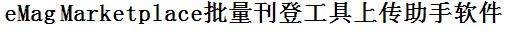 eMag Marketplace批量刊登工具上传助手软件